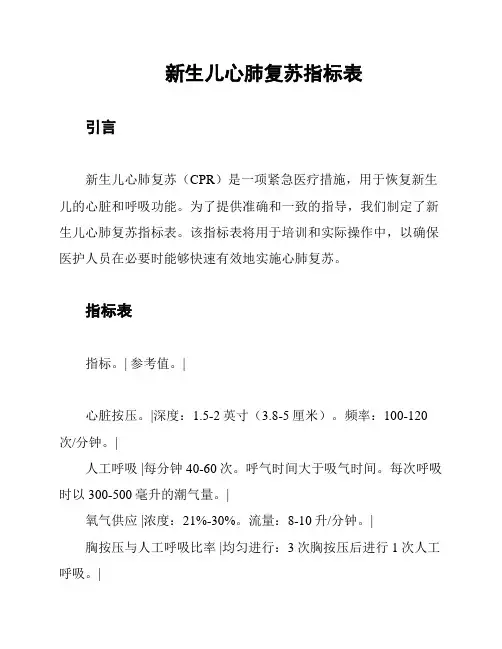 新生儿心肺复苏指标表

引言

新生儿心肺复苏（CPR）是一项紧急医疗措施，用于恢复新生儿的心脏和呼吸功能。为了提供准确和一致的指导，我们制定了新生儿心肺复苏指标表。该指标表将用于培训和实际操作中，以确保医护人员在必要时能够快速有效地实施心肺复苏。

指标表

指标。| 参考值。|

心脏按压。|深度：1.5-2 英寸（3.8-5 厘米）。频率：100-120 次/分钟。|

人工呼吸 |每分钟 40-60 次。呼气时间大于吸气时间。每次呼吸时以 300-500 毫升的潮气量。|

氧气供应 |浓度：21%-30%。流量：8-10 升/分钟。|

胸按压与人工呼吸比率 |均匀进行：3 次胸按压后进行 1 次人工呼吸。|